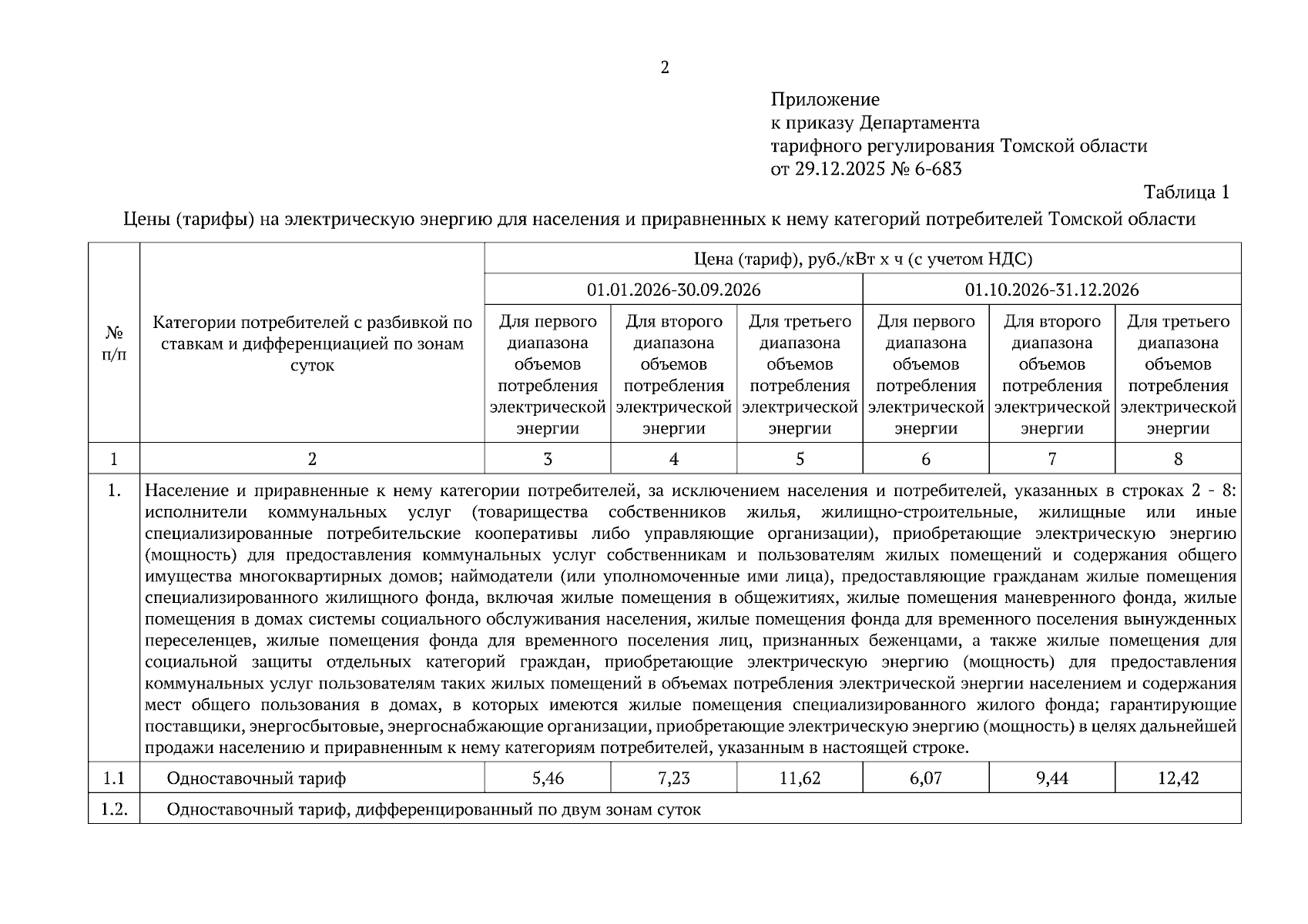 2

Приложение
к приказу Департамента
тарифного регулирования Томской области
от 29.12.2025 № 6-683

Таблица 1

Цены (тарифы) на электрическую энергию для населения и приравненных к нему категорий потребителей Томской области

| № п/п | Категории потребителей с разбивкой по ставкам и дифференциацией по зонам суток | Цена (тариф), руб./кВт х ч (с учетом НДС) | | | | | |
|---|---|---|---|---|---|---|---|
| | | 01.01.2026-30.09.2026 | | | 01.10.2026-31.12.2026 | | |
| | | Для первого диапазона объемов потребления электрической энергии | Для второго диапазона объемов потребления электрической энергии | Для третьего диапазона объемов потребления электрической энергии | Для первого диапазона объемов потребления электрической энергии | Для второго диапазона объемов потребления электрической энергии | Для третьего диапазона объемов потребления электрической энергии |
| 1 | 2 | 3 | 4 | 5 | 6 | 7 | 8 |
| 1. | Население и приравненные к нему категории потребителей, за исключением населения и потребителей, указанных в строках 2 - 8: исполнители коммунальных услуг (товарищества собственников жилья, жилищно-строительные, жилищные или иные специализированные потребительские кооперативы либо управляющие организации), приобретающие электрическую энергию (мощность) для предоставления коммунальных услуг собственникам и пользователям жилых помещений и содержания общего имущества многоквартирных домов; наймодатели (или уполномоченные ими лица), предоставляющие гражданам жилые помещения специализированного жилищного фонда, включая жилые помещения в общежитиях, жилые помещения маневренного фонда, жилые помещения в домах системы социального обслуживания населения, жилые помещения фонда для временного поселения вынужденных переселенцев, жилые помещения фонда для временного поселения лиц, признанных беженцами, а также жилые помещения для социальной защиты отдельных категорий граждан, приобретающие электрическую энергию (мощность) для предоставления коммунальных услуг пользователям таких жилых помещений в объемах потребления электрической энергии населением и содержания мест общего пользования в домах, в которых имеются жилые помещения специализированного жилого фонда; гарантирующие поставщики, энергосбытовые, энергоснабжающие организации, приобретающие электрическую энергию (мощность) в целях дальнейшей продажи населению и приравненным к нему категориям потребителей, указанным в настоящей строке. | | | | | | |
| 1.1 | Одноставочный тариф | 5,46 | 7,23 | 11,62 | 6,07 | 9,44 | 12,42 |
| 1.2. | Одноставочный тариф, дифференцированный по двум зонам суток | | | | | | |